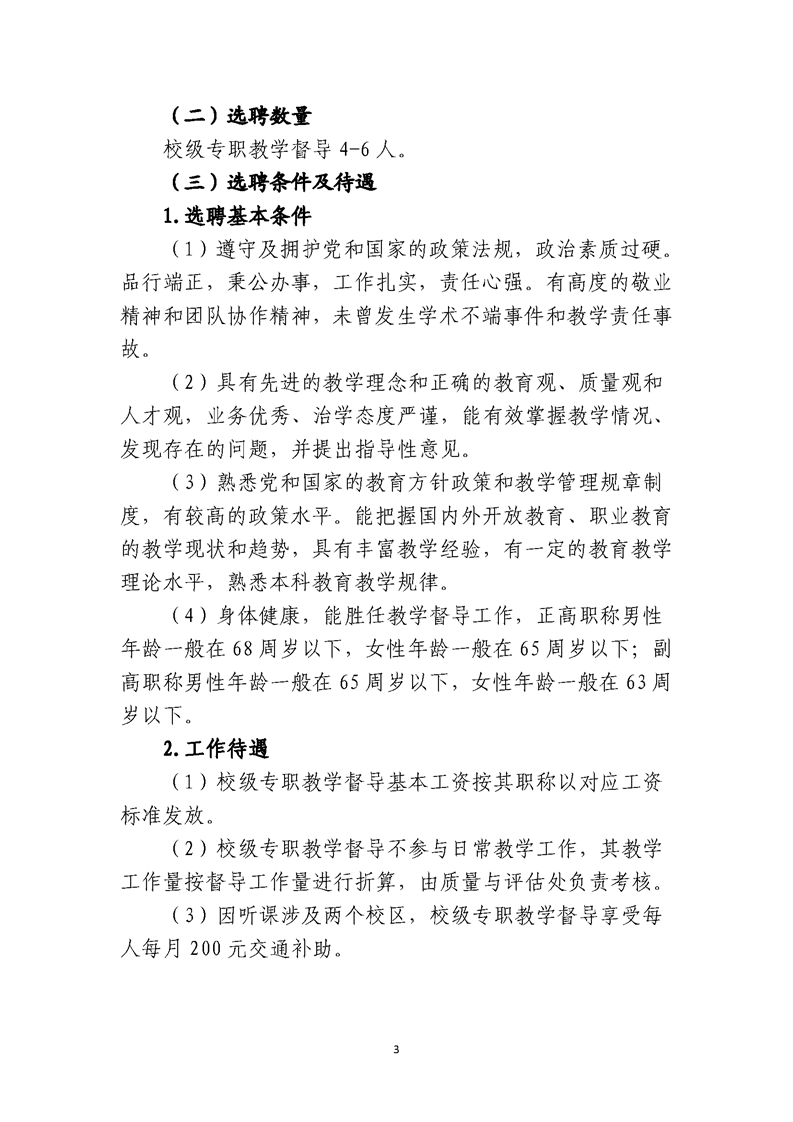 （二）选聘数量

校级专职教学督导 4-6 人。

（三）选聘条件及待遇

1.选聘基本条件

（1）遵守及拥护党和国家的政策法规，政治素质过硬。品行端正，秉公办事，工作扎实，责任心强。有高度的敬业精神和团队协作精神，未曾发生学术不端事件和教学责任事故。

（2）具有先进的教学理念和正确的教育观、质量观和人才观，业务优秀、治学态度严谨，能有效掌握教学情况、发现存在的问题，并提出指导性意见。

（3）熟悉党和国家的教育方针政策和教学管理规章制度，有较高的政策水平。能把握国内外开放教育、职业教育的教学现状和趋势，具有丰富教学经验，有一定的教育教学理论水平，熟悉本科教育教学规律。

（4）身体健康，能胜任教学督导工作，正高职称男性年龄一般在 68 周岁以下，女性年龄一般在 65 周岁以下；副高职称男性年龄一般在 65 周岁以下，女性年龄一般在 63 周岁以下。

2.工作待遇

（1）校级专职教学督导基本工资按其职称以对应工资标准发放。

（2）校级专职教学督导不参与日常教学工作，其教学工作量按督导工作量进行折算，由质量与评估处负责考核。

（3）因听课涉及两个校区，校级专职教学督导享受每人每月 200 元交通补助。

3